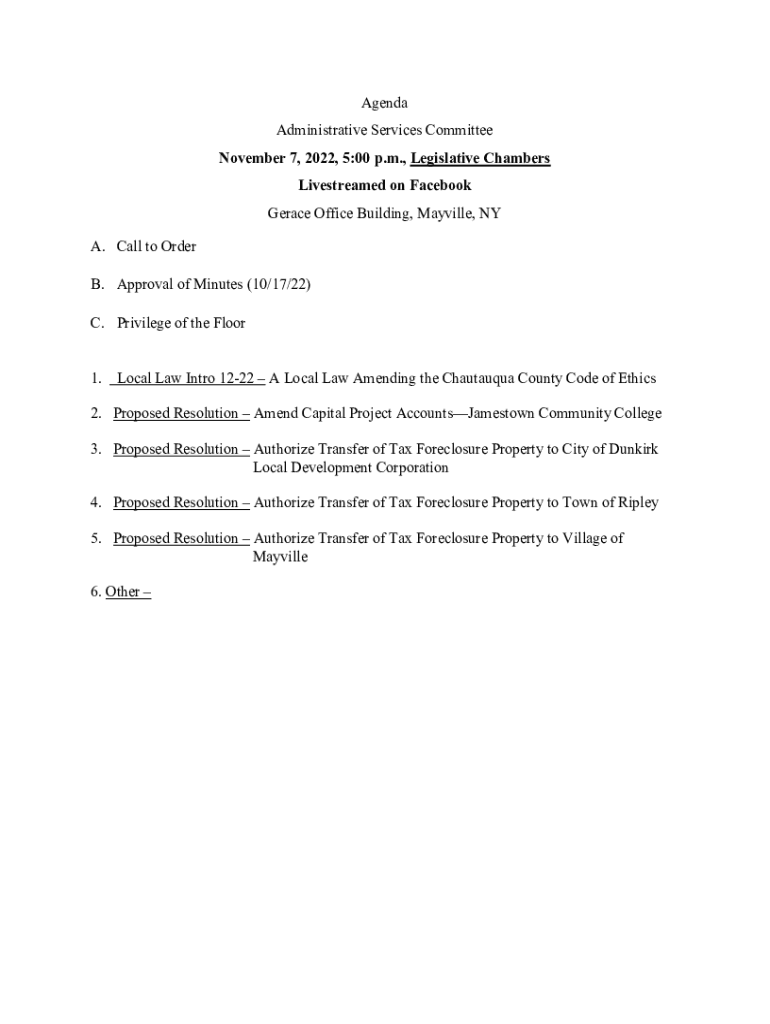 Agenda

Administrative Services Committee

November 7, 2022, 5:00 p.m., Legislative Chambers

Livestreamed on Facebook

Gerace Office Building, Mayville, NY

A. Call to Order

B. Approval of Minutes (10/17/22)

C. Privilege of the Floor

1. Local Law Intro 12-22 – A Local Law Amending the Chautauqua County Code of Ethics

2. Proposed Resolution – Amend Capital Project Accounts—Jamestown Community College

3. Proposed Resolution – Authorize Transfer of Tax Foreclosure Property to City of Dunkirk Local Development Corporation

4. Proposed Resolution – Authorize Transfer of Tax Foreclosure Property to Town of Ripley

5. Proposed Resolution – Authorize Transfer of Tax Foreclosure Property to Village of Mayville

6. Other –